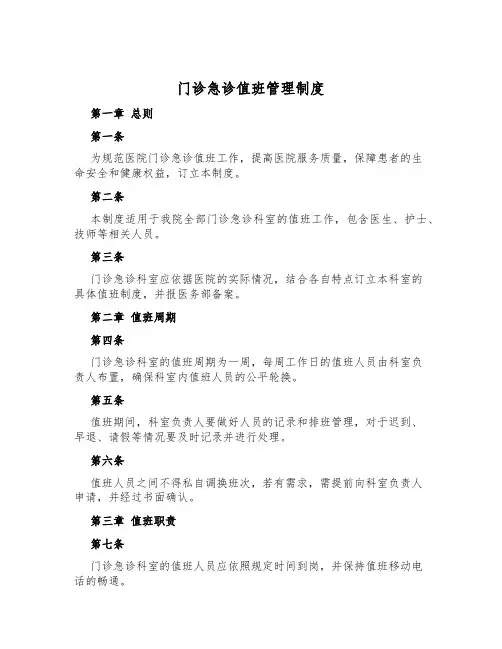 门诊急诊值班管理制度

第一章 总则

第一条

为规范医院门诊急诊值班工作，提高医院服务质量，保障患者的生命安全和健康权益，订立本制度。

第二条

本制度适用于我院全部门诊急诊科室的值班工作，包含医生、护士、技师等相关人员。

第三条

门诊急诊科室应依据医院的实际情况，结合各自特点订立本科室的具体值班制度，并报医务部备案。

第二章 值班周期

第四条

门诊急诊科室的值班周期为一周，每周工作日的值班人员由科室负责人布置，确保科室内值班人员的公平轮换。

第五条

值班期间，科室负责人要做好人员的记录和排班管理，对于迟到、早退、请假等情况要及时记录并进行处理。

第六条

值班人员之间不得私自调换班次，若有需求，需提前向科室负责人申请，并经过书面确认。

第三章 值班职责

第七条

门诊急诊科室的值班人员应依照规定时间到岗，并保持值班移动电话的畅通。